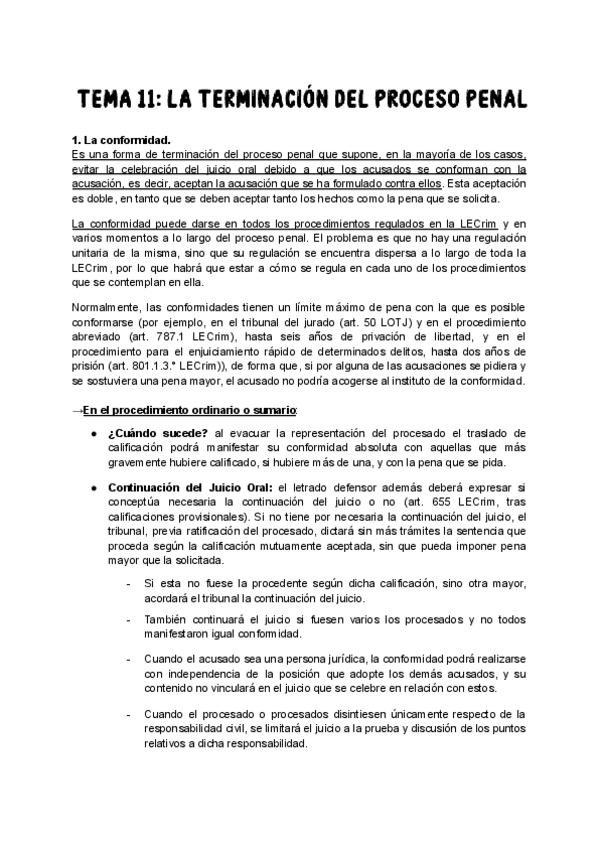 TEMA 11: LA TERMINACIÓN DEL PROCESO PENAL

1. La conformidad.
Es una forma de terminación del proceso penal que supone, en la mayoría de los casos, evitar la celebración del juicio oral debido a que los acusados se conforman con la acusación, es decir, aceptan la acusación que se ha formulado contra ellos. Esta aceptación es doble, en tanto que se deben aceptar tanto los hechos como la pena que se solicita.

La conformidad puede darse en todos los procedimientos regulados en la LECrim y en varios momentos a lo largo del proceso penal. El problema es que no hay una regulación unitaria de la misma, sino que su regulación se encuentra dispersa a lo largo de toda la LECrim, por lo que habrá que estar a cómo se regula en cada uno de los procedimientos que se contemplan en ella.

Normalmente, las conformidades tienen un límite máximo de pena con la que es posible conformarse (por ejemplo, en el tribunal del jurado (art. 50 LOTJ) y en el procedimiento abreviado (art. 787.1 LECrim), hasta seis años de privación de libertad, y en el procedimiento para el enjuiciamiento rápido de determinados delitos, hasta dos años de prisión (art. 801.1.3.º LECrim)), de forma que, si por alguna de las acusaciones se pidiera y se sostuviera una pena mayor, el acusado no podría acogerse al instituto de la conformidad.

→En el procedimiento ordinario o sumario:

● ¿Cuándo sucede? al evacuar la representación del procesado el traslado de calificación podrá manifestar su conformidad absoluta con aquellas que más gravemente hubiere calificado, si hubiere más de una, y con la pena que se pida.

● Continuación del Juicio Oral: el letrado defensor además deberá expresar si conceptúa necesaria la continuación del juicio o no (art. 655 LECrim, tras calificaciones provisionales). Si no tiene por necesaria la continuación del juicio, el tribunal, previa ratificación del procesado, dictará sin más trámites la sentencia que proceda según la calificación mutuamente aceptada, sin que pueda imponer pena mayor que la solicitada.

- Si esta no fuese la procedente según dicha calificación, sino otra mayor, acordará el tribunal la continuación del juicio.

- También continuará el juicio si fuesen varios los procesados y no todos manifestaron igual conformidad.

- Cuando el acusado sea una persona jurídica, la conformidad podrá realizarse con independencia de la posición que adopte los demás acusados, y su contenido no vinculará en el juicio que se celebre en relación con estos.

- Cuando el procesado o procesados disintiesen únicamente respecto de la responsabilidad civil, se limitará el juicio a la prueba y discusión de los puntos relativos a dicha responsabilidad.